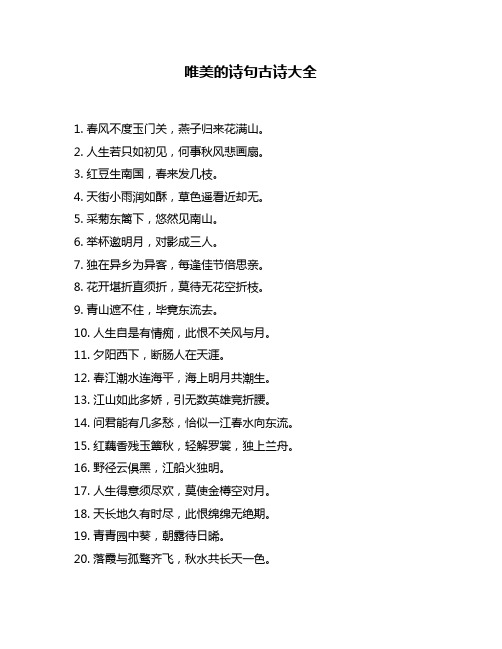 唯美的诗句古诗大全

1. 春风不度玉门关，燕子归来花满山。

2. 人生若只如初见，何事秋风悲画扇。

3. 红豆生南国，春来发几枝。

4. 天街小雨润如酥，草色遥看近却无。

5. 采菊东篱下，悠然见南山。

6. 举杯邀明月，对影成三人。

7. 独在异乡为异客，每逢佳节倍思亲。

8. 花开堪折直须折，莫待无花空折枝。

9. 青山遮不住，毕竟东流去。

10. 人生自是有情痴，此恨不关风与月。

11. 夕阳西下，断肠人在天涯。

12. 春江潮水连海平，海上明月共潮生。

13. 江山如此多娇，引无数英雄竞折腰。

14. 问君能有几多愁，恰似一江春水向东流。

15. 红藕香残玉簟秋，轻解罗裳，独上兰舟。

16. 野径云俱黑，江船火独明。

17. 人生得意须尽欢，莫使金樽空对月。

18. 天长地久有时尽，此恨绵绵无绝期。

19. 青青园中葵，朝露待日晞。

20. 落霞与孤鹜齐飞，秋水共长天一色。